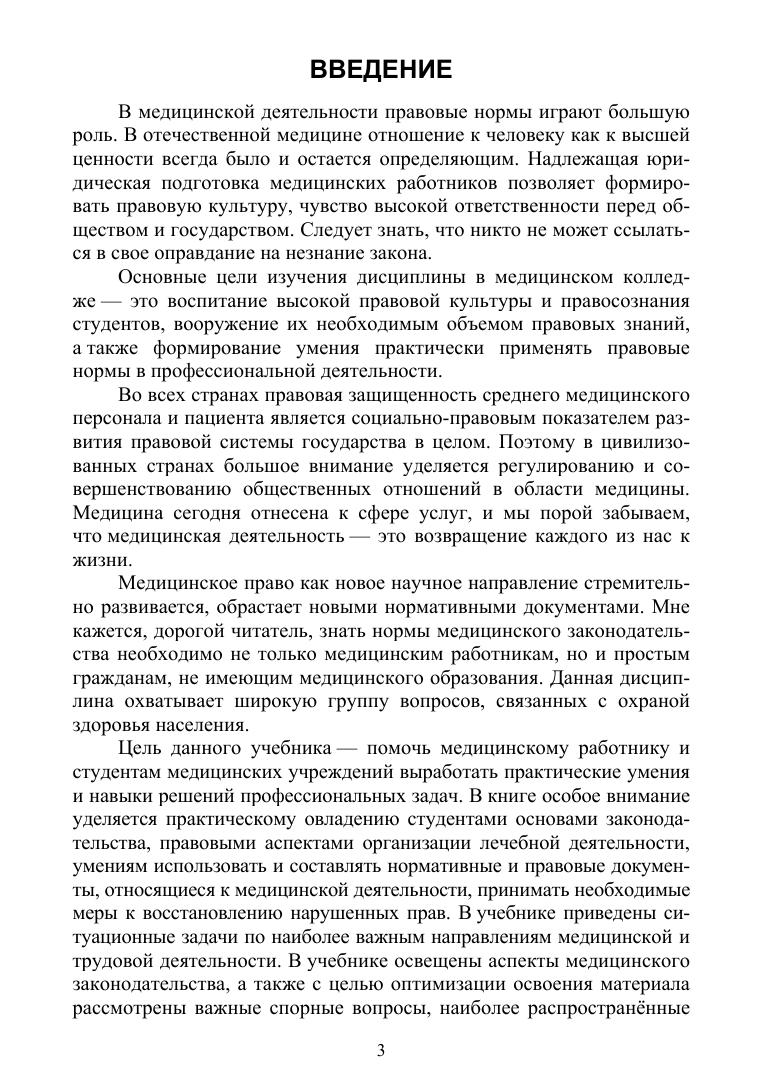 ВВЕДЕНИЕ

В медицинской деятельности правовые нормы играют большую роль. В отечественной медицине отношение к человеку как к высшей ценности всегда было и остается определяющим. Надлежащая юридическая подготовка медицинских работников позволяет формировать правовую культуру, чувство высокой ответственности перед обществом и государством. Следует знать, что никто не может ссылаться в свое оправдание на незнание закона.

Основные цели изучения дисциплины в медицинском колледже — это воспитание высокой правовой культуры и правосознания студентов, вооружение их необходимым объемом правовых знаний, а также формирование умения практически применять правовые нормы в профессиональной деятельности.

Во всех странах правовая защищенность среднего медицинского персонала и пациента является социально-правовым показателем развития правовой системы государства в целом. Поэтому в цивилизованных странах большое внимание уделяется регулированию и совершенствованию общественных отношений в области медицины. Медицина сегодня отнесена к сфере услуг, и мы порой забываем, что медицинская деятельность — это возвращение каждого из нас к жизни.

Медицинское право как новое научное направление стремительно развивается, обрастает новыми нормативными документами. Мне кажется, дорогой читатель, знать нормы медицинского законодательства необходимо не только медицинским работникам, но и простым гражданам, не имеющим медицинского образования. Данная дисциплина охватывает широкую группу вопросов, связанных с охраной здоровья населения.

Цель данного учебника — помочь медицинскому работнику и студентам медицинских учреждений выработать практические умения и навыки решений профессиональных задач. В книге особое внимание уделяется практическому овладению студентами основами законодательства, правовыми аспектами организации лечебной деятельности, умениям использовать и составлять нормативные и правовые документы, относящиеся к медицинской деятельности, принимать необходимые меры к восстановлению нарушенных прав. В учебнике приведены ситуационные задачи по наиболее важным направлениям медицинской и трудовой деятельности. В учебнике освещены аспекты медицинского законодательства, а также с целью оптимизации освоения материала рассмотрены важные спорные вопросы, наиболее распространённые

3